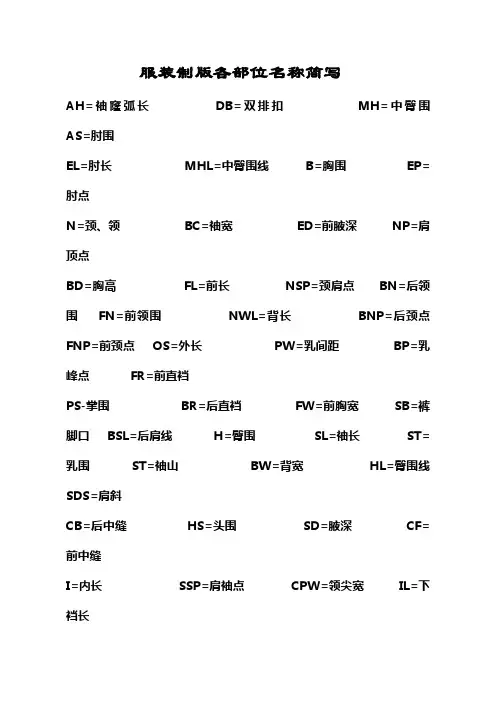 服装制版各部位名称简写

AH=袖窿弧长　DB=双排扣　MH=中臀围 AS=肘围

EL=肘长　MHL=中臀围线　B=胸围　EP=肘点

N=颈、领　BC=袖宽　ED=前腋深　NP=肩顶点

BD=胸高　FL=前长　NSP=颈肩点　BN=后领围　FN=前领围　NWL=背长　BNP=后颈点

FNP=前颈点　OS=外长　PW=乳间距　BP=乳峰点　FR=前直裆

PS-掌围　BR=后直裆　FW=前胸宽　SB=裤脚口　BSL=后肩线　H=臀围　SL=袖长　ST=乳围　ST=袖山　BW=背宽　HL=臀围线 SDS=肩斜

CB=后中缝　HS=头围　SD=腋深　CF=前中缝

I=内长　SSP=肩袖点　CPW=领尖宽　IL=下裆长